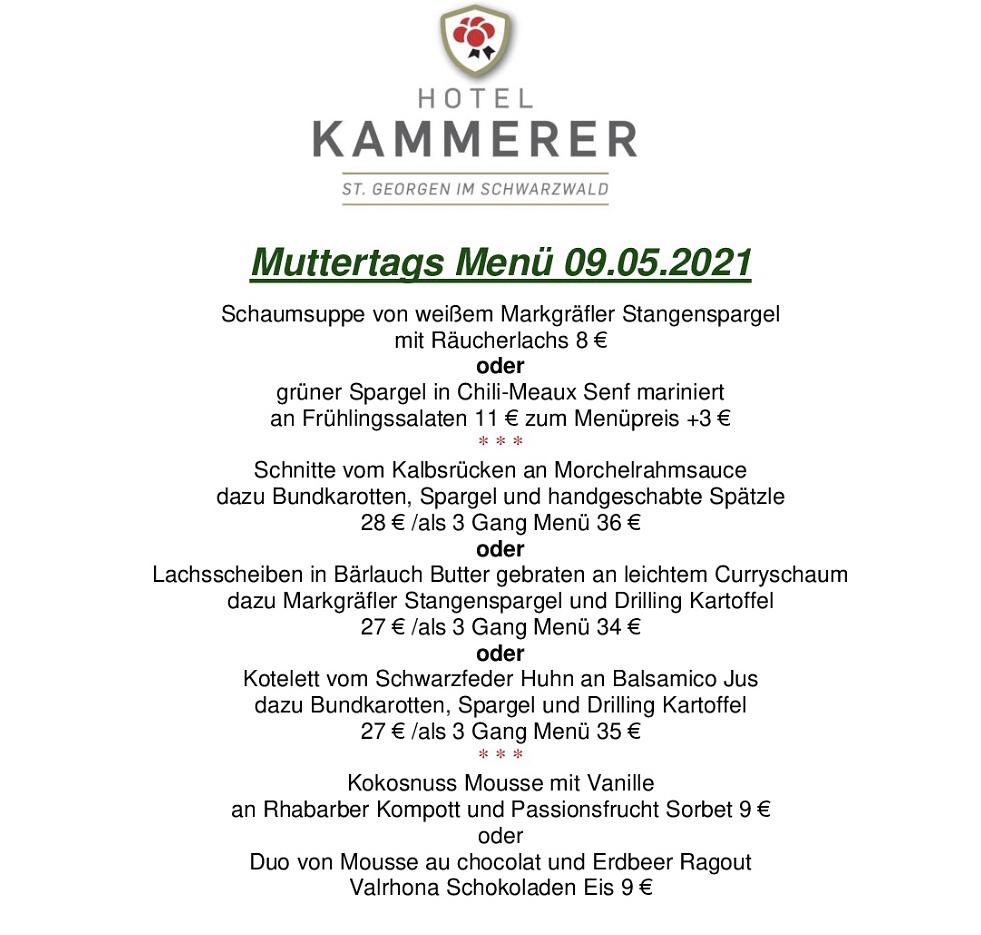 HOTEL
KAMMERER
ST. GEORGEN IM SCHWARZWALD

Muttertags Menü 09.05.2021

Schaumsuppe von weißem Markgräfler Stangenspargel
mit Räucherlachs 8 €
oder
grüner Spargel in Chili-Meaux Senf mariniert
an Frühlingssalaten 11 € zum Menüpreis +3 €
* * *
Schnitte vom Kalbsrücken an Morchelrahmsauce
dazu Bundkarotten, Spargel und handgeschabte Spätzle
28 € /als 3 Gang Menü 36 €
oder
Lachsscheiben in Bärlauch Butter gebraten an leichtem Curryschaum
dazu Markgräfler Stangenspargel und Drilling Kartoffel
27 € /als 3 Gang Menü 34 €
oder
Kotelett vom Schwarzfeder Huhn an Balsamico Jus
dazu Bundkarotten, Spargel und Drilling Kartoffel
27 € /als 3 Gang Menü 35 €
* * *
Kokosnuss Mousse mit Vanille
an Rhabarber Kompott und Passionsfrucht Sorbet 9 €
oder
Duo von Mousse au chocolat und Erdbeer Ragout
Valrhona Schokoladen Eis 9 €